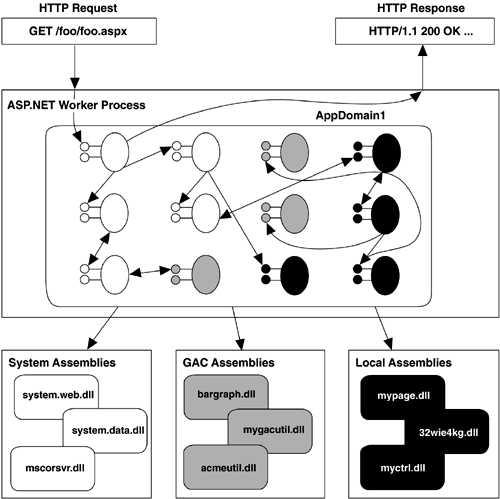 HTTP Request

GET /foo/foo.aspx

HTTP Response

HTTP/1.1 200 OK ...

ASP.NET Worker Process

AppDomain1

System Assemblies

system.web.dll

system.data.dll

mscorsvr.dll

GAC Assemblies

bargraph.dll

mygacutil.dll

acmeutil.dll

Local Assemblies

mypage.dll

32wie4kg.dll

myctrl.dll